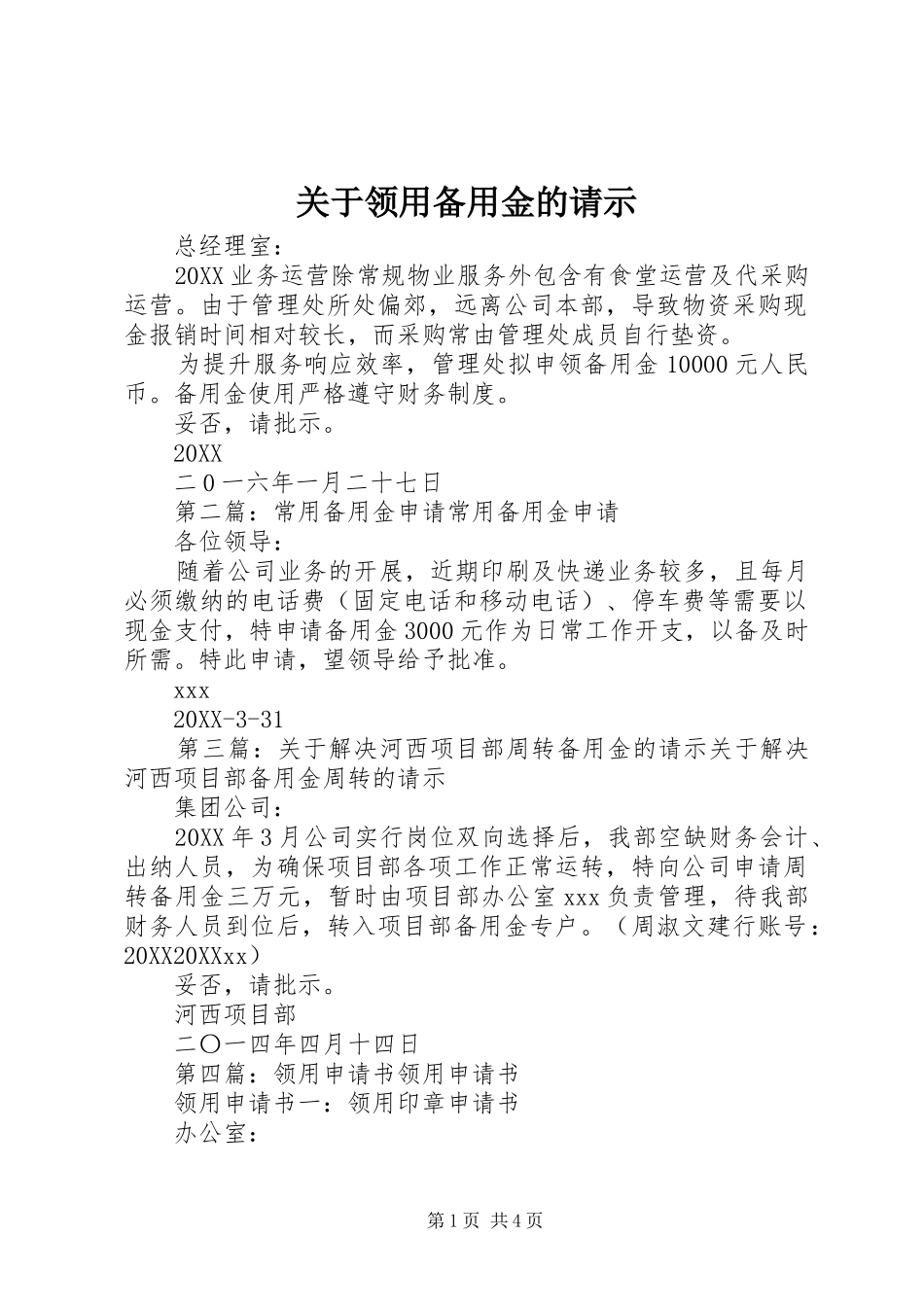 关于领用备用金的请示

总经理室：

20XX业务运营除常规物业服务外包含有食堂运营及代采购运营。由于管理处所处偏郊，远离公司本部，导致物资采购现金报销时间相对较长，而采购常由管理处成员自行垫资。

为提升服务响应效率，管理处拟申领备用金10000元人民币。备用金使用严格遵守财务制度。

妥否，请批示。

20XX

二0一六年一月二十七日

第二篇：常用备用金申请常用备用金申请

各位领导：

随着公司业务的开展，近期印刷及快递业务较多，且每月必须缴纳的电话费（固定电话和移动电话）、停车费等需要以现金支付，特申请备用金3000元作为日常工作开支，以备及时所需。特此申请，望领导给予批准。

xxx

20XX-3-31

第三篇：关于解决河西项目部周转备用金的请示关于解决河西项目部备用金周转的请示

集团公司：

20XX年3月公司实行岗位双向选择后，我部空缺财务会计、出纳人员，为确保项目部各项工作正常运转，特向公司申请周转备用金三万元，暂时由项目部办公室xxx负责管理，待我部财务人员到位后，转入项目部备用金专户。（周淑文建行账号：20XX20XXxx）

妥否，请批示。

河西项目部

二〇一四年四月十四日

第四篇：领用申请书领用申请书

领用申请书一：领用印章申请书

办公室：

第1页 共4页